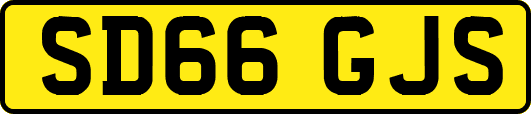 SD66 GJS